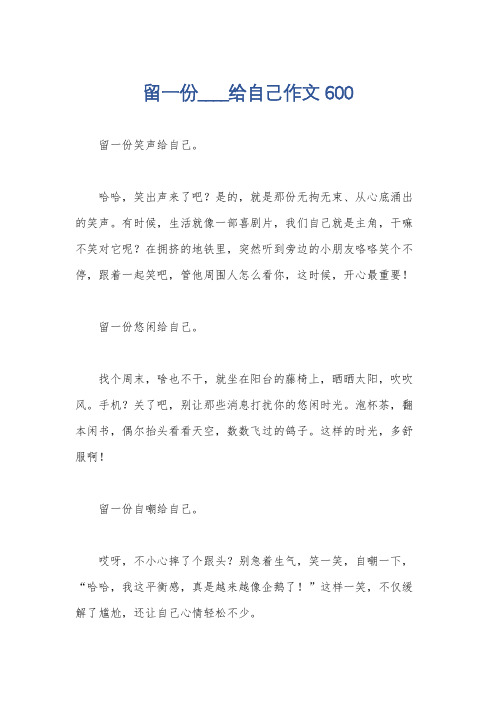 留一份____给自己作文 600

留一份笑声给自己。

哈哈，笑出声来了吧？是的，就是那份无拘无束、从心底涌出的笑声。有时候，生活就像一部喜剧片，我们自己就是主角，干嘛不笑对它呢？在拥挤的地铁里，突然听到旁边的小朋友咯咯笑个不停，跟着一起笑吧，管他周围人怎么看你，这时候，开心最重要！

留一份悠闲给自己。

找个周末，啥也不干，就坐在阳台的藤椅上，晒晒太阳，吹吹风。手机？关了吧，别让那些消息打扰你的悠闲时光。泡杯茶，翻本闲书，偶尔抬头看看天空，数数飞过的鸽子。这样的时光，多舒服啊！

留一份自嘲给自己。

哎呀，不小心摔了个跟头？别急着生气，笑一笑，自嘲一下，“哈哈，我这平衡感，真是越来越像企鹅了！”这样一笑，不仅缓解了尴尬，还让自己心情轻松不少。